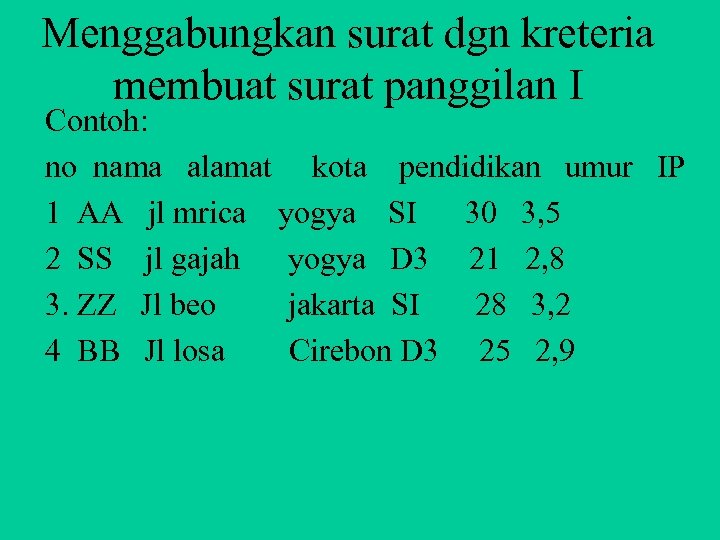 Menggabungkan surat dgn kreteria membuat surat panggilan I

Contoh:

| no | nama | alamat | kota | pendidikan | umur | IP |
|---|---|---|---|---|---|---|
| 1 | AA | jl mrica | yogya | SI | 30 | 3,5 |
| 2 | SS | jl gajah | yogya | D3 | 21 | 2,8 |
| 3. | ZZ | Jl beo | jakarta | SI | 28 | 3,2 |
| 4 | BB | Jl losa | Cirebon | D3 | 25 | 2,9 |